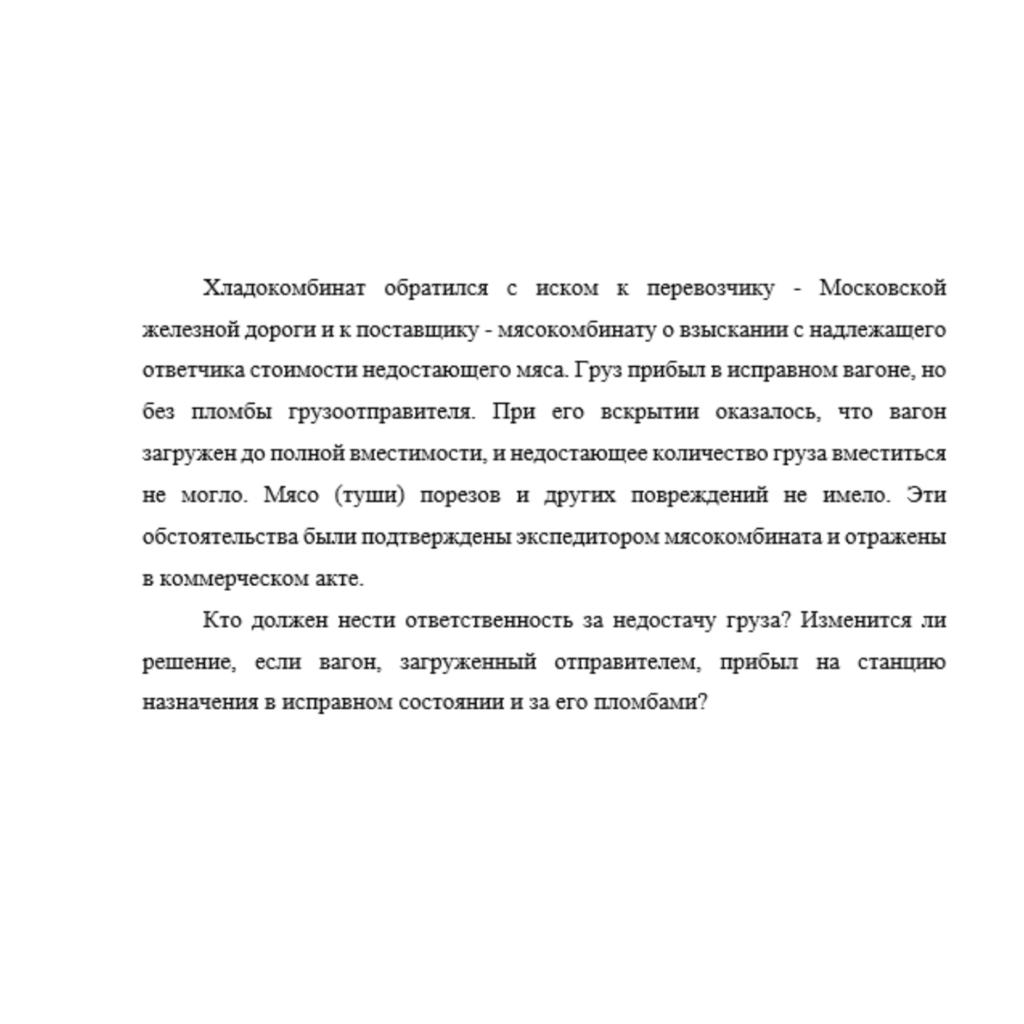 Хладокомбинат обратился с иском к перевозчику - Московской железной дороги и к поставщику - мясокомбинату о взыскании с надлежащего ответчика стоимости недостающего мяса. Груз прибыл в исправном вагоне, но без пломбы грузоотправителя. При его вскрытии оказалось, что вагон загружен до полной вместимости, и недостающее количество груза вместиться не могло. Мясо (туши) порезов и других повреждений не имело. Эти обстоятельства были подтверждены экспедитором мясокомбината и отражены в коммерческом акте.

Кто должен нести ответственность за недостачу груза? Изменится ли решение, если вагон, загруженный отправителем, прибыл на станцию назначения в исправном состоянии и за его пломбами?